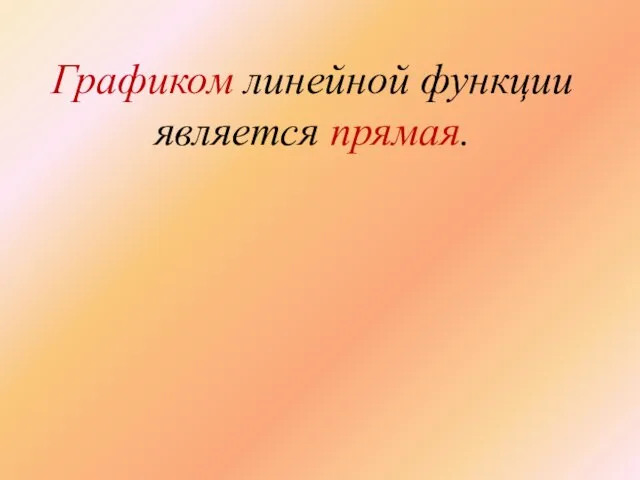 Графиком линейной функции является прямая.